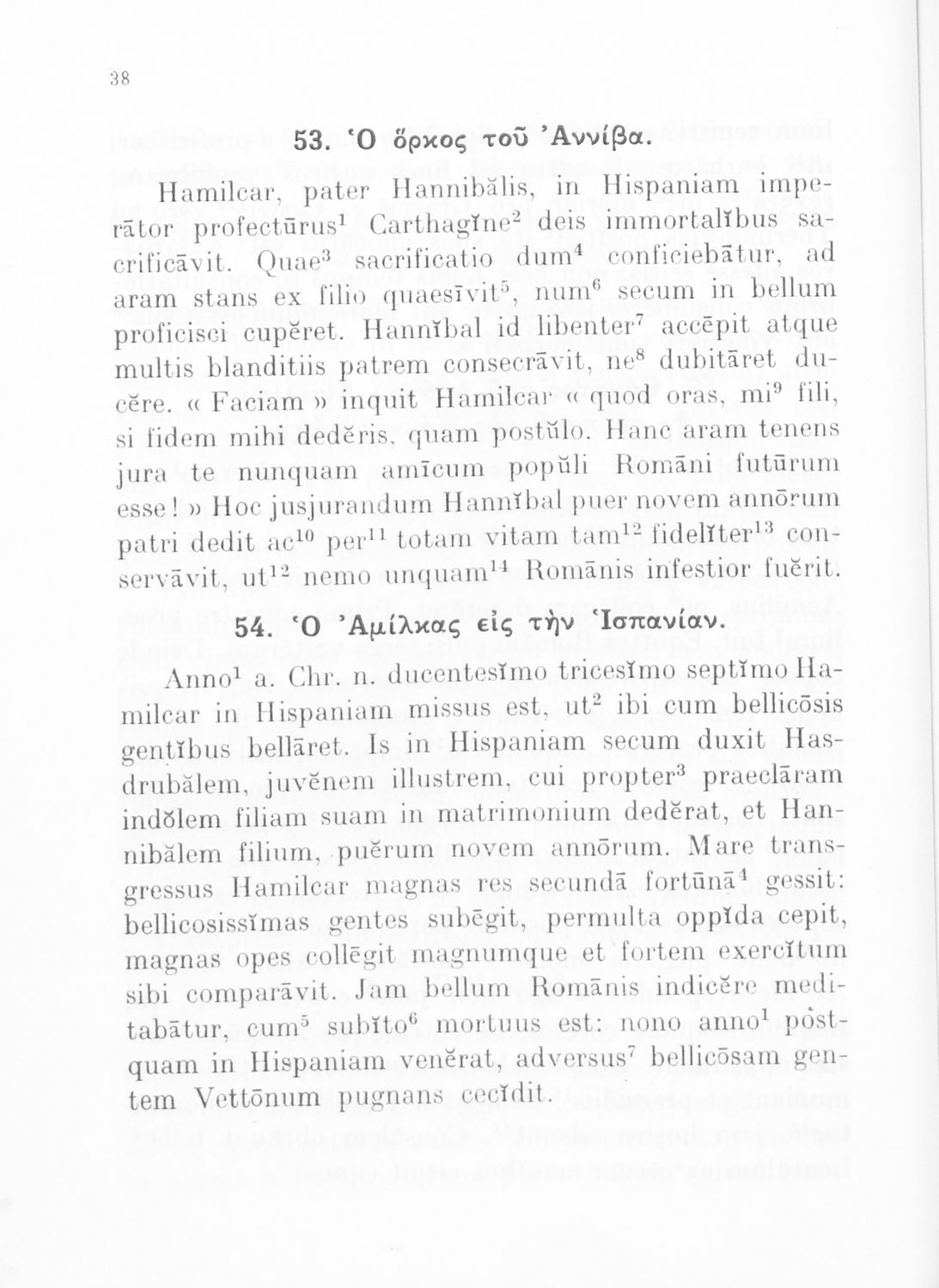 38

53. Ὁ ὅρκος τοῦ Ἀννίβα.

Hamilcar, pater Hannibălis, in Hispaniam imperātor profectūrus$^1$ Carthagĭne$^2$ deis immortalĭbus sacrificāvit. Quae$^3$ sacrificatio dum$^4$ conficiebātur, ad aram stans ex filio quaesīvit$^5$, num$^6$ secum in bellum proficisci cupĕret. Hannĭbal id libenter$^7$ accēpit atque multis blanditiis patrem consecrāvit, ne$^8$ dubitāret ducĕre. « Faciam » inquit Hamilcar « quod oras, mi$^9$ fili, si fidem mihi dedĕris, quam postŭlo. Hanc aram tenens jura te nunquam amīcum popŭli Romāni futūrum esse! » Hoc jusjurandum Hannĭbal puer novem annōrum patri dedit ac$^{10}$ per$^{11}$ totam vitam tam$^{12}$ fidelĭter$^{13}$ conservāvit, ut$^{12}$ nemo unquam$^{14}$ Romānis infestior fuĕrit.

54. Ὁ Ἀμίλκας εἰς τὴν Ἱσπανίαν.

Anno$^1$ a. Chr. n. ducentesĭmo tricesĭmo septĭmo Hamilcar in Hispaniam missus est, ut$^2$ ibi cum bellicōsis gentĭbus bellāret. Is in Hispaniam secum duxit Hasdrubălem, juvĕnem illustrem, cui propter$^3$ praeclāram indŏlem filiam suam in matrimonium dedĕrat, et Hannibălem filium, puĕrum novem annōrum. Mare transgressus Hamilcar magnas res secundā fortūnā$^4$ gessit: bellicosissĭmas gentes subēgit, permulta oppĭda cepit, magnas opes collēgit magnumque et fortem exercĭtum sibi comparāvit. Jam bellum Romānis indicĕre meditabātur, cum$^5$ subĭto$^6$ mortuus est: nono anno$^1$ pŏstquam in Hispaniam venĕrat, adversus$^7$ bellicōsam gentem Vettōnum pugnans cecĭdit.